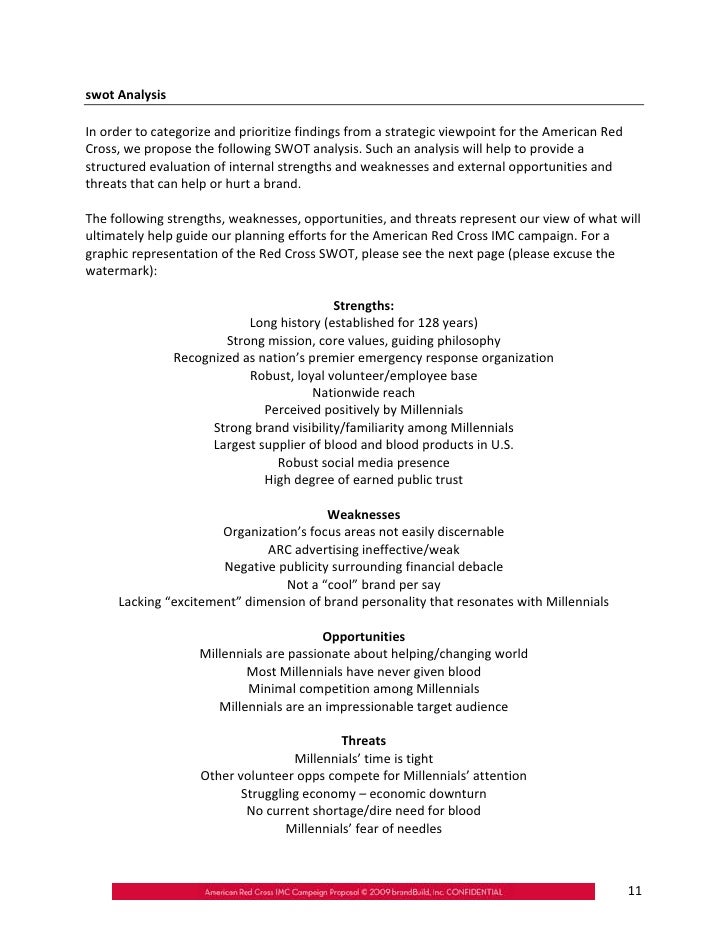 swot Analysis

In order to categorize and prioritize findings from a strategic viewpoint for the American Red Cross, we propose the following SWOT analysis. Such an analysis will help to provide a structured evaluation of internal strengths and weaknesses and external opportunities and threats that can help or hurt a brand.

The following strengths, weaknesses, opportunities, and threats represent our view of what will ultimately help guide our planning efforts for the American Red Cross IMC campaign. For a graphic representation of the Red Cross SWOT, please see the next page (please excuse the watermark):

Strengths:
Long history (established for 128 years)
Strong mission, core values, guiding philosophy
Recognized as nation's premier emergency response organization
Robust, loyal volunteer/employee base
Nationwide reach
Perceived positively by Millennials
Strong brand visibility/familiarity among Millennials
Largest supplier of blood and blood products in U.S.
Robust social media presence
High degree of earned public trust

Weaknesses
Organization's focus areas not easily discernable
ARC advertising ineffective/weak
Negative publicity surrounding financial debacle
Not a "cool" brand per say
Lacking "excitement" dimension of brand personality that resonates with Millennials

Opportunities
Millennials are passionate about helping/changing world
Most Millennials have never given blood
Minimal competition among Millennials
Millennials are an impressionable target audience

Threats
Millennials' time is tight
Other volunteer opps compete for Millennials' attention
Struggling economy – economic downturn
No current shortage/dire need for blood
Millennials' fear of needles

American Red Cross IMC Campaign Proposal © 2009 brandBuild, Inc. CONFIDENTIAL

11